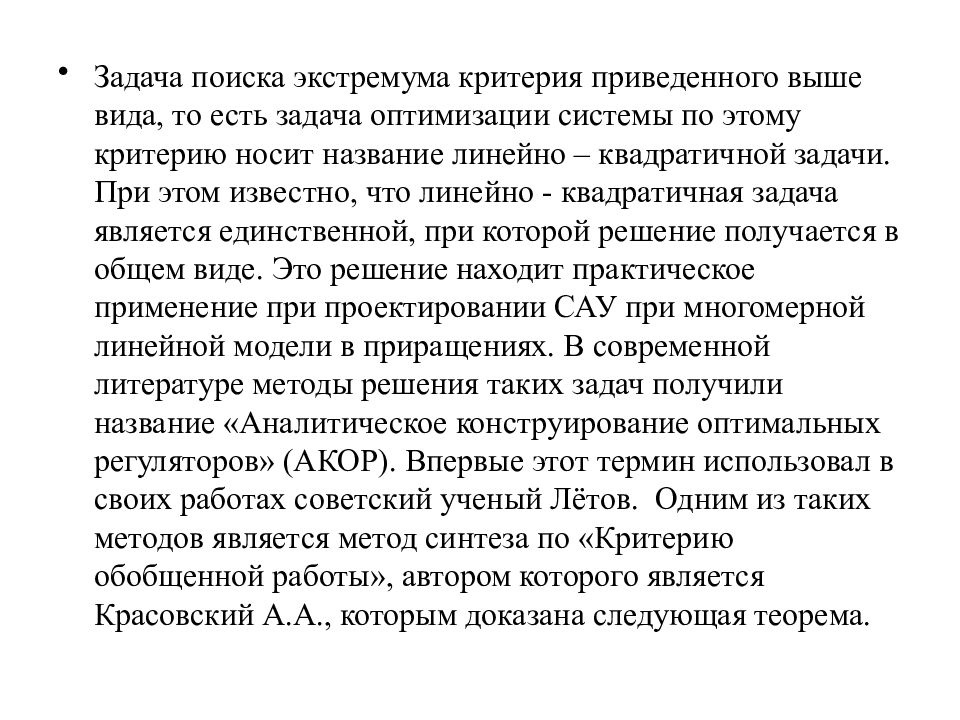 • Задача поиска экстремума критерия приведенного выше вида, то есть задача оптимизации системы по этому критерию носит название линейно – квадратичной задачи. При этом известно, что линейно - квадратичная задача является единственной, при которой решение получается в общем виде. Это решение находит практическое применение при проектировании САУ при многомерной линейной модели в приращениях. В современной литературе методы решения таких задач получили название «Аналитическое конструирование оптимальных регуляторов» (АКОР). Впервые этот термин использовал в своих работах советский ученый Лётов. Одним из таких методов является метод синтеза по «Критерию обобщенной работы», автором которого является Красовский А.А., которым доказана следующая теорема.